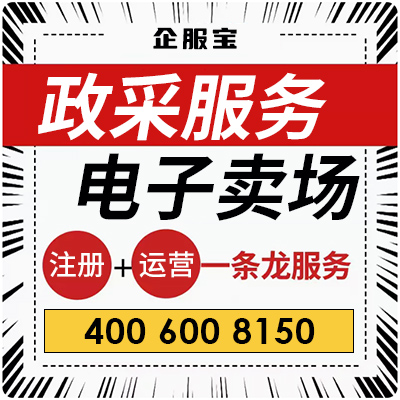 企服宝

政采服务

电子卖场

注册 + 运营 一条龙服务

400 600 8150